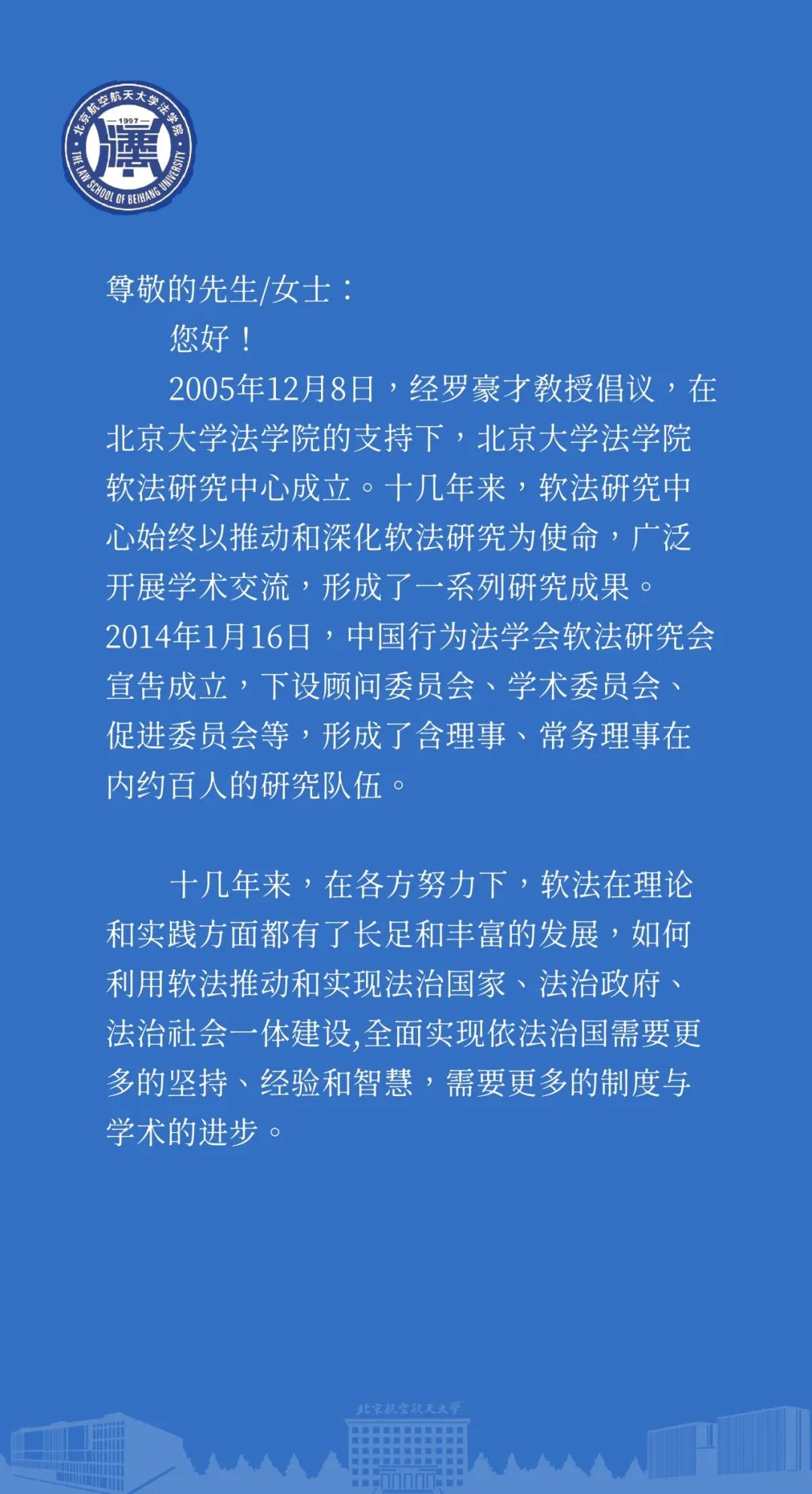 北京航空航天大学法学院
1997
THE LAW SCHOOL OF BEIHANG UNIVERSITY

尊敬的先生/女士：

您好！

2005年12月8日，经罗豪才教授倡议，在北京大学法学院的支持下，北京大学法学院软法研究中心成立。十几年来，软法研究中心始终以推动和深化软法研究为使命，广泛开展学术交流，形成了一系列研究成果。2014年1月16日，中国行为法学会软法研究会宣告成立，下设顾问委员会、学术委员会、促进委员会等，形成了含理事、常务理事在内约百人的研究队伍。

十几年来，在各方努力下，软法在理论和实践方面都有了长足和丰富的发展，如何利用软法推动和实现法治国家、法治政府、法治社会一体建设,全面实现依法治国需要更多的坚持、经验和智慧，需要更多的制度与学术的进步。

北京航空航天大学